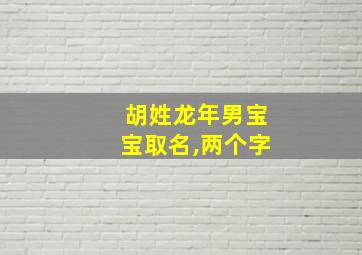 胡姓龙年男宝宝取名,两个字